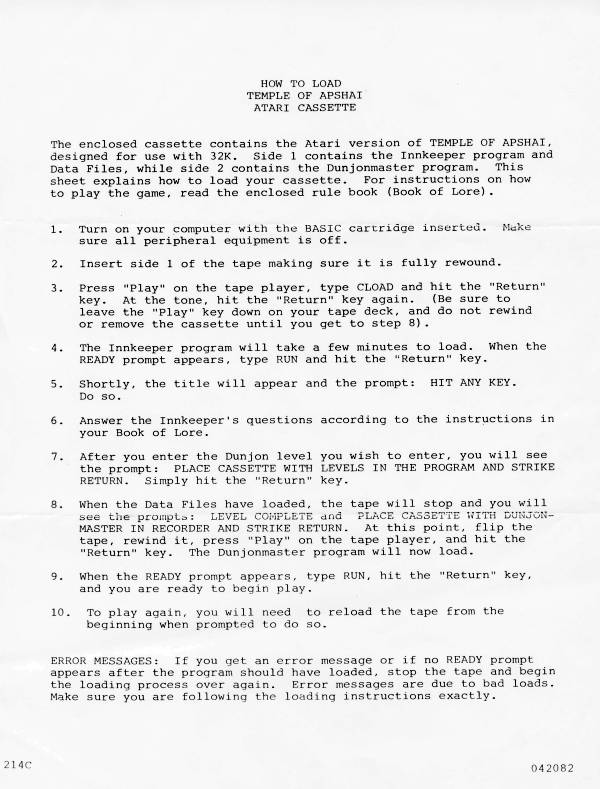 HOW TO LOAD
TEMPLE OF APSHAI
ATARI CASSETTE

The enclosed cassette contains the Atari version of TEMPLE OF APSHAI, designed for use with 32K. Side 1 contains the Innkeeper program and Data Files, while side 2 contains the Dunjonmaster program. This sheet explains how to load your cassette. For instructions on how to play the game, read the enclosed rule book (Book of Lore).

1. Turn on your computer with the BASIC cartridge inserted. Make sure all peripheral equipment is off.

2. Insert side 1 of the tape making sure it is fully rewound.

3. Press "Play" on the tape player, type CLOAD and hit the "Return" key. At the tone, hit the "Return" key again. (Be sure to leave the "Play" key down on your tape deck, and do not rewind or remove the cassette until you get to step 8).

4. The Innkeeper program will take a few minutes to load. When the READY prompt appears, type RUN and hit the "Return" key.

5. Shortly, the title will appear and the prompt: HIT ANY KEY. Do so.

6. Answer the Innkeeper's questions according to the instructions in your Book of Lore.

7. After you enter the Dunjon level you wish to enter, you will see the prompt: PLACE CASSETTE WITH LEVELS IN THE PROGRAM AND STRIKE RETURN. Simply hit the "Return" key.

8. When the Data Files have loaded, the tape will stop and you will see the prompts: LEVEL COMPLETE and PLACE CASSETTE WITH DUNJONMASTER IN RECORDER AND STRIKE RETURN. At this point, flip the tape, rewind it, press "Play" on the tape player, and hit the "Return" key. The Dunjonmaster program will now load.

9. When the READY prompt appears, type RUN, hit the "Return" key, and you are ready to begin play.

10. To play again, you will need to reload the tape from the beginning when prompted to do so.

ERROR MESSAGES: If you get an error message or if no READY prompt appears after the program should have loaded, stop the tape and begin the loading process over again. Error messages are due to bad loads. Make sure you are following the loading instructions exactly.

214C

042082